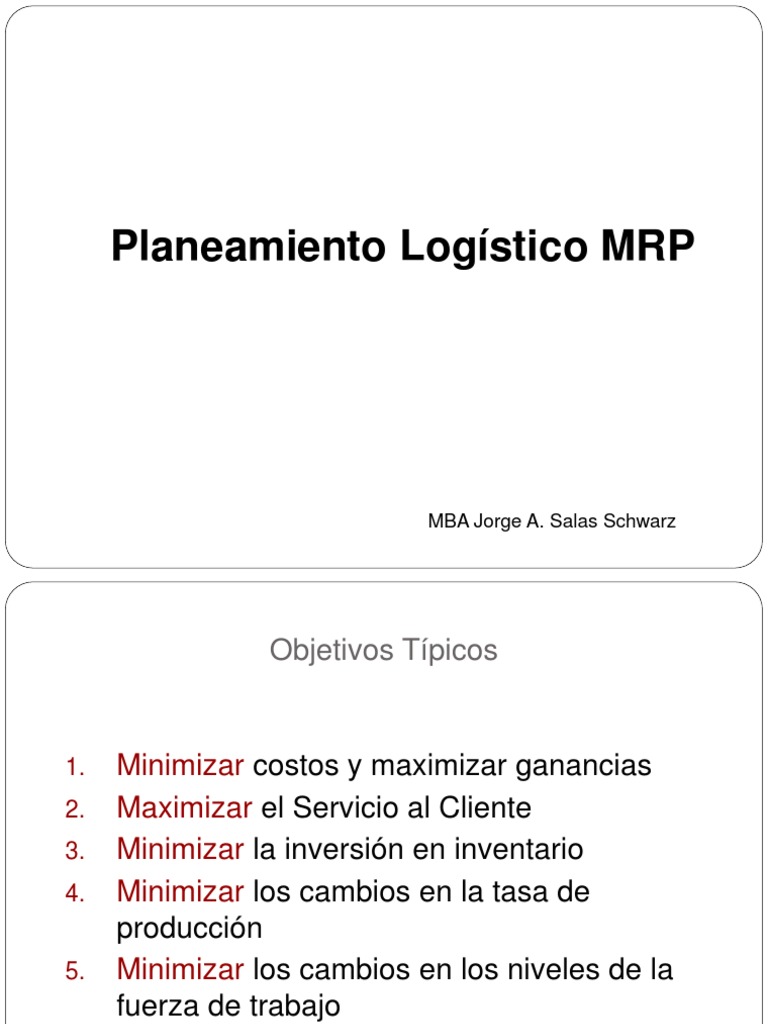 Planeamiento Logístico MRP

MBA Jorge A. Salas Schwarz

Objetivos Típicos

1. Minimizar costos y maximizar ganancias
2. Maximizar el Servicio al Cliente
3. Minimizar la inversión en inventario
4. Minimizar los cambios en la tasa de producción
5. Minimizar los cambios en los niveles de la fuerza de trabajo